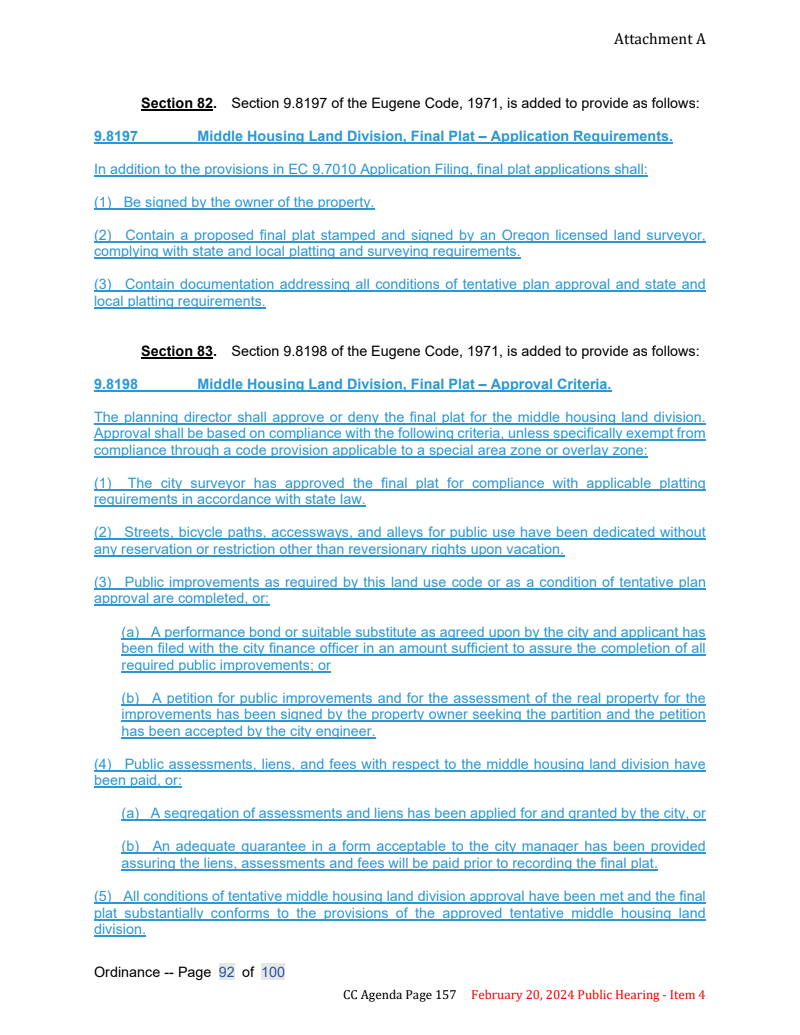 Attachment A

Section 82. Section 9.8197 of the Eugene Code, 1971, is added to provide as follows:

9.8197 Middle Housing Land Division, Final Plat – Application Requirements.

In addition to the provisions in EC 9.7010 Application Filing, final plat applications shall:

(1) Be signed by the owner of the property.

(2) Contain a proposed final plat stamped and signed by an Oregon licensed land surveyor, complying with state and local platting and surveying requirements.

(3) Contain documentation addressing all conditions of tentative plan approval and state and local platting requirements.

Section 83. Section 9.8198 of the Eugene Code, 1971, is added to provide as follows:

9.8198 Middle Housing Land Division, Final Plat – Approval Criteria.

The planning director shall approve or deny the final plat for the middle housing land division. Approval shall be based on compliance with the following criteria, unless specifically exempt from compliance through a code provision applicable to a special area zone or overlay zone:

(1) The city surveyor has approved the final plat for compliance with applicable platting requirements in accordance with state law.

(2) Streets, bicycle paths, accessways, and alleys for public use have been dedicated without any reservation or restriction other than reversionary rights upon vacation.

(3) Public improvements as required by this land use code or as a condition of tentative plan approval are completed, or:

(a) A performance bond or suitable substitute as agreed upon by the city and applicant has been filed with the city finance officer in an amount sufficient to assure the completion of all required public improvements; or

(b) A petition for public improvements and for the assessment of the real property for the improvements has been signed by the property owner seeking the partition and the petition has been accepted by the city engineer.

(4) Public assessments, liens, and fees with respect to the middle housing land division have been paid, or:

(a) A segregation of assessments and liens has been applied for and granted by the city, or

(b) An adequate guarantee in a form acceptable to the city manager has been provided assuring the liens, assessments and fees will be paid prior to recording the final plat.

(5) All conditions of tentative middle housing land division approval have been met and the final plat substantially conforms to the provisions of the approved tentative middle housing land division.

Ordinance -- Page 92 of 100

CC Agenda Page 157 February 20, 2024 Public Hearing - Item 4